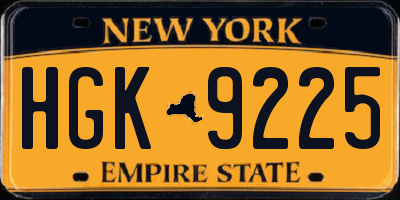 NEW YORK

HGK 9225

EMPIRE STATE